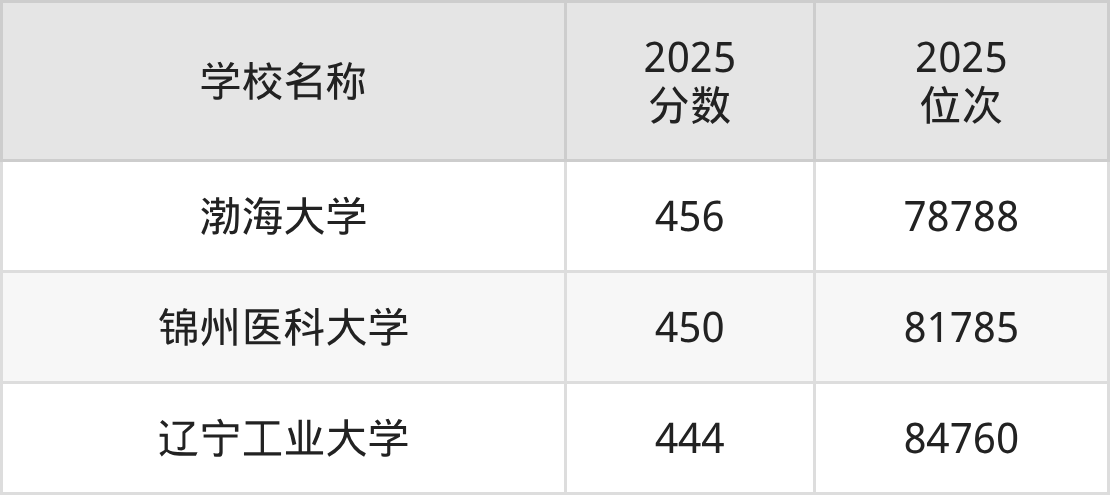 | 学校名称 | 2025 分数 | 2025 位次 |
|---|---|---|
| 渤海大学 | 456 | 78788 |
| 锦州医科大学 | 450 | 81785 |
| 辽宁工业大学 | 444 | 84760 |